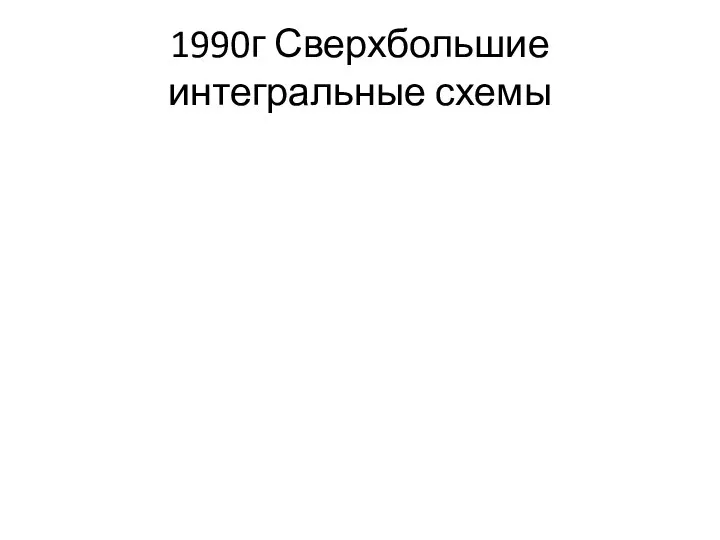 1990г Сверхбольшие интегральные схемы